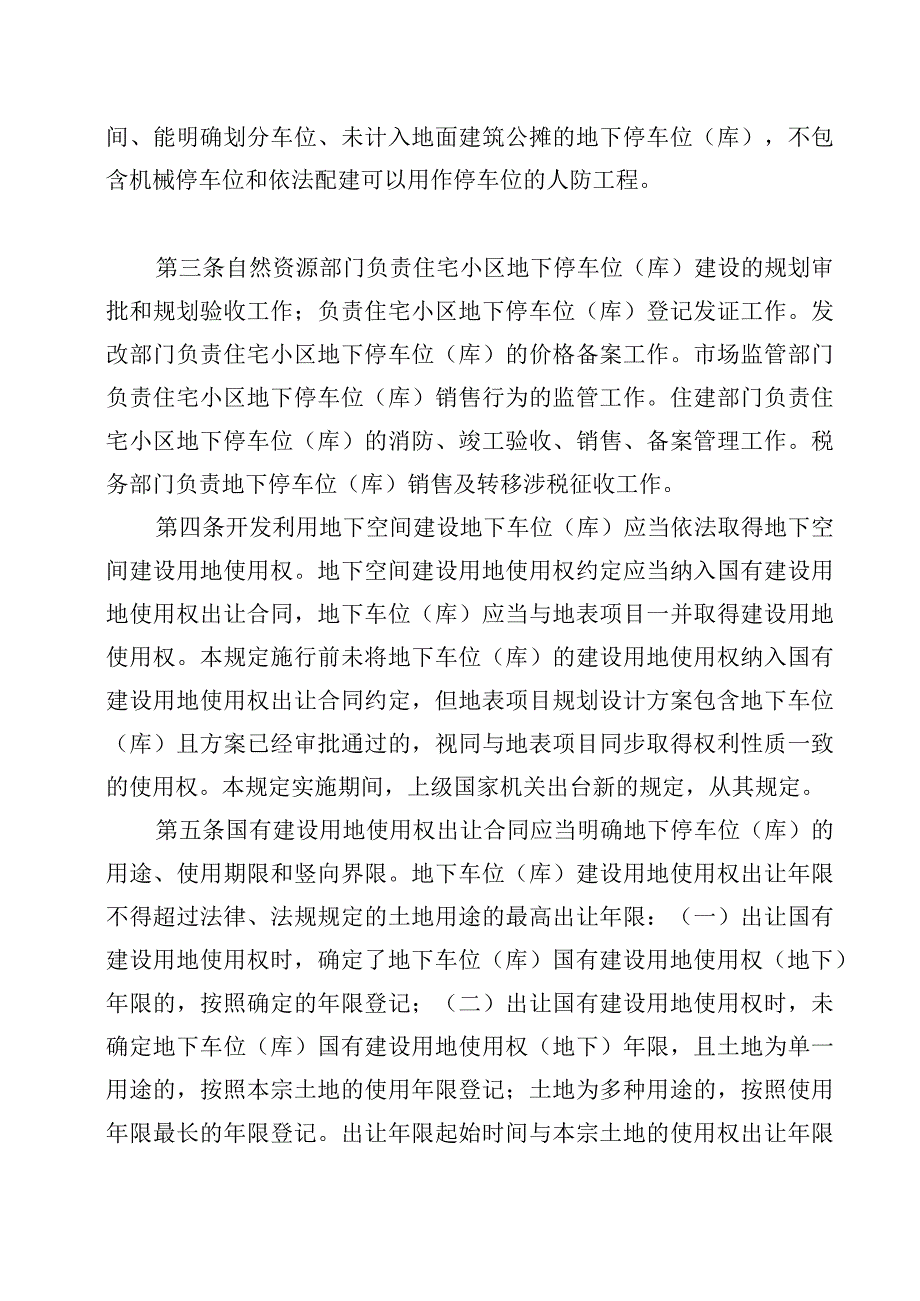 间、能明确划分车位、未计入地面建筑公摊的地下停车位（库），不包含机械停车位和依法配建可以用作停车位的人防工程。

第三条自然资源部门负责住宅小区地下停车位（库）建设的规划审批和规划验收工作；负责住宅小区地下停车位（库）登记发证工作。发改部门负责住宅小区地下停车位（库）的价格备案工作。市场监管部门负责住宅小区地下停车位（库）销售行为的监管工作。住建部门负责住宅小区地下停车位（库）的消防、竣工验收、销售、备案管理工作。税务部门负责地下停车位（库）销售及转移涉税征收工作。

第四条开发利用地下空间建设地下车位（库）应当依法取得地下空间建设用地使用权。地下空间建设用地使用权约定应当纳入国有建设用地使用权出让合同，地下车位（库）应当与地表项目一并取得建设用地使用权。本规定施行前未将地下车位（库）的建设用地使用权纳入国有建设用地使用权出让合同约定，但地表项目规划设计方案包含地下车位（库）且方案已经审批通过的，视同与地表项目同步取得权利性质一致的使用权。本规定实施期间，上级国家机关出台新的规定，从其规定。

第五条国有建设用地使用权出让合同应当明确地下停车位（库）的用途、使用期限和竖向界限。地下车位（库）建设用地使用权出让年限不得超过法律、法规规定的土地用途的最高出让年限：（一）出让国有建设用地使用权时，确定了地下车位（库）国有建设用地使用权（地下）年限的，按照确定的年限登记；（二）出让国有建设用地使用权时，未确定地下车位（库）国有建设用地使用权（地下）年限，且土地为单一用途的，按照本宗土地的使用年限登记；土地为多种用途的，按照使用年限最长的年限登记。出让年限起始时间与本宗土地的使用权出让年限